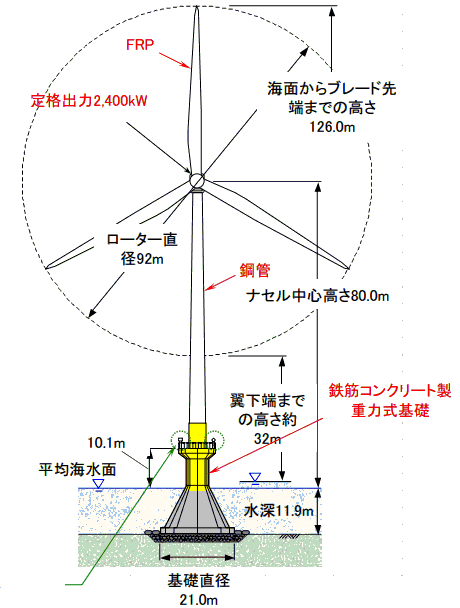 FRP

定格出力2,400kW

海面からブレード先端までの高さ
126.0m

ローター直径92m

鋼管

ナセル中心高さ80.0m

翼下端までの高さ約
32m

鉄筋コンクリート製
重力式基礎

10.1m

平均海水面

水深11.9m

基礎直径
21.0m